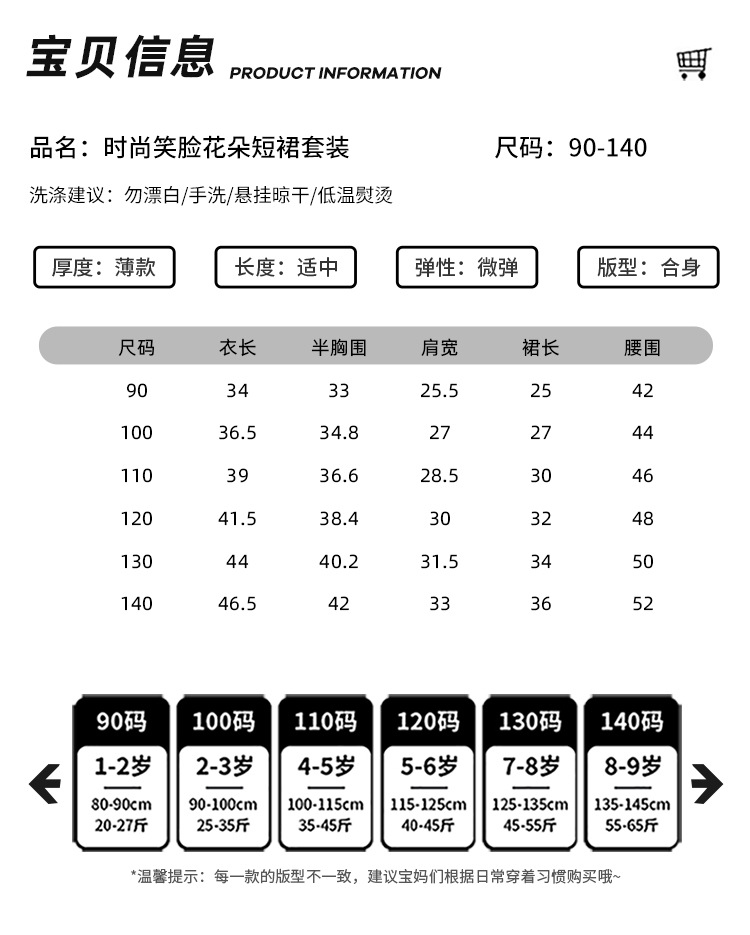 宝贝信息 PRODUCT INFORMATION

品名：时尚笑脸花朵短裙套装

尺码：90-140

洗涤建议：勿漂白/手洗/悬挂晾干/低温熨烫

厚度：薄款

长度：适中

弹性：微弹

版型：合身

| 尺码 | 衣长 | 半胸围 | 肩宽 | 裙长 | 腰围 |
|---|---|---|---|---|---|
| 90 | 34 | 33 | 25.5 | 25 | 42 |
| 100 | 36.5 | 34.8 | 27 | 27 | 44 |
| 110 | 39 | 36.6 | 28.5 | 30 | 46 |
| 120 | 41.5 | 38.4 | 30 | 32 | 48 |
| 130 | 44 | 40.2 | 31.5 | 34 | 50 |
| 140 | 46.5 | 42 | 33 | 36 | 52 |

90码
1-2岁
80-90cm
20-27斤

100码
2-3岁
90-100cm
25-35斤

110码
4-5岁
100-115cm
35-45斤

120码
5-6岁
115-125cm
40-45斤

130码
7-8岁
125-135cm
45-55斤

140码
8-9岁
135-145cm
55-65斤

*温馨提示：每一款的版型不一致，建议宝妈们根据日常穿着习惯购买哦~